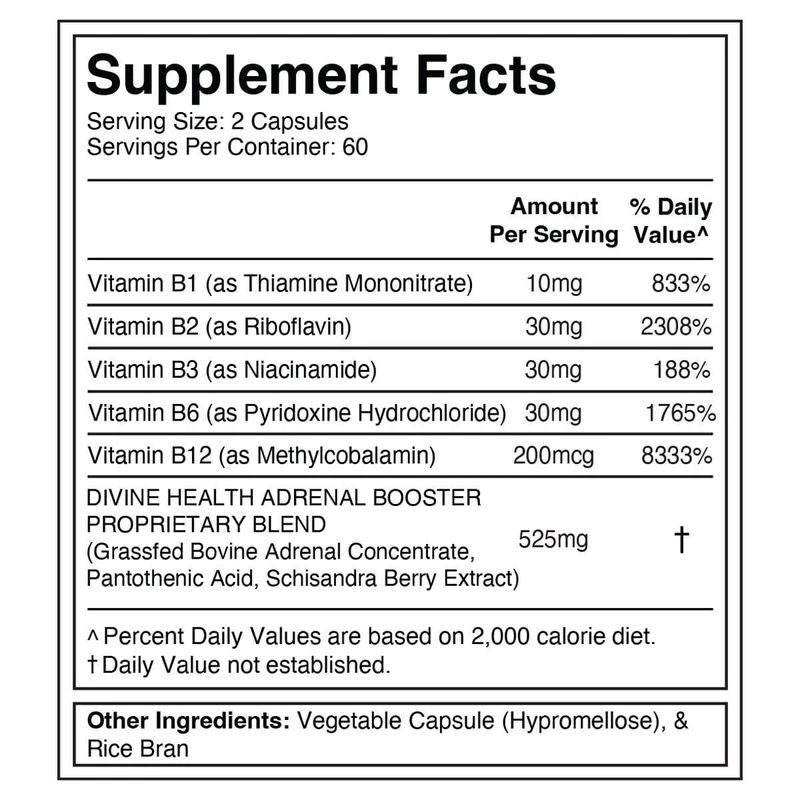 Supplement Facts
Serving Size: 2 Capsules
Servings Per Container: 60

|  | Amount Per Serving | % Daily Value^ |
|---|---|---|
| Vitamin B1 (as Thiamine Mononitrate) | 10mg | 833% |
| Vitamin B2 (as Riboflavin) | 30mg | 2308% |
| Vitamin B3 (as Niacinamide) | 30mg | 188% |
| Vitamin B6 (as Pyridoxine Hydrochloride) | 30mg | 1765% |
| Vitamin B12 (as Methylcobalamin) | 200mcg | 8333% |
| DIVINE HEALTH ADRENAL BOOSTER PROPRIETARY BLEND (Grassfed Bovine Adrenal Concentrate, Pantothenic Acid, Schisandra Berry Extract) | 525mg | † |

^ Percent Daily Values are based on 2,000 calorie diet.
† Daily Value not established.

Other Ingredients: Vegetable Capsule (Hypromellose), & Rice Bran